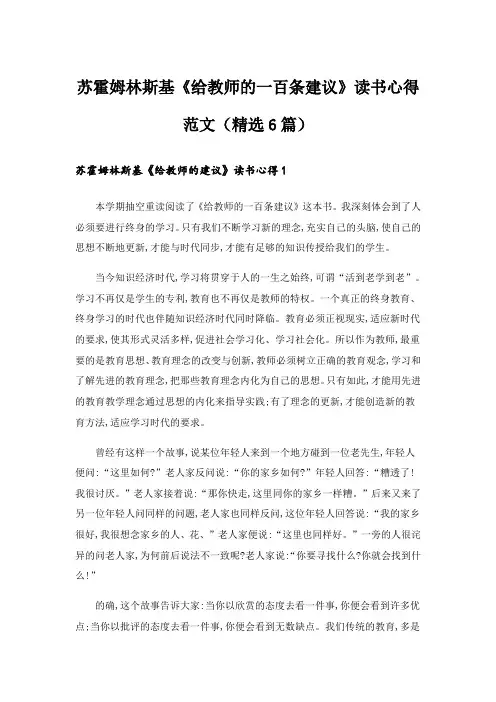 苏霍姆林斯基《给教师的一百条建议》读书心得范文（精选6篇）

苏霍姆林斯基《给教师的建议》读书心得1

本学期抽空重读阅读了《给教师的一百条建议》这本书。我深刻体会到了人必须要进行终身的学习。只有我们不断学习新的理念，充实自己的头脑，使自己的思想不断地更新，才能与时代同步，才能有足够的知识传授给我们的学生。

当今知识经济时代，学习将贯穿于人的一生之始终，可谓“活到老学到老”。学习不再仅是学生的专利，教育也不再仅是教师的特权。一个真正的终身教育、终身学习的时代也伴随知识经济时代同时降临。教育必须正视现实，适应新时代的要求，使其形式灵活多样，促进社会学习化、学习社会化。所以作为教师，最重要的是教育思想、教育理念的改变与创新，教师必须树立正确的教育观念，学习和了解先进的教育理念，把那些教育理念内化为自己的思想。只有如此，才能用先进的教育教学理念通过思想的内化来指导实践；有了理念的更新，才能创造新的教育方法，适应学习时代的要求。

曾经有这样一个故事，说某位年轻人来到一个地方碰到一位老先生，年轻人便问：“这里如何？”老人家反问说：“你的家乡如何？”年轻人回答：“糟透了！我很讨厌。”老人家接着说：“那你快走，这里同你的家乡一样糟。”后来又来了另一位年轻人问同样的问题，老人家也同样反问，这位年轻人回答说：“我的家乡很好，我很想念家乡的人、花、”老人家便说：“这里也同样好。”一旁的人很诧异的问老人家，为何前后说法不一致呢？老人家说：“你要寻找什么？你就会找到什么！”

的确，这个故事告诉大家：当你以欣赏的态度去看一件事，你便会看到许多优点；当你以批评的态度去看一件事，你便会看到无数缺点。我们传统的教育，多是